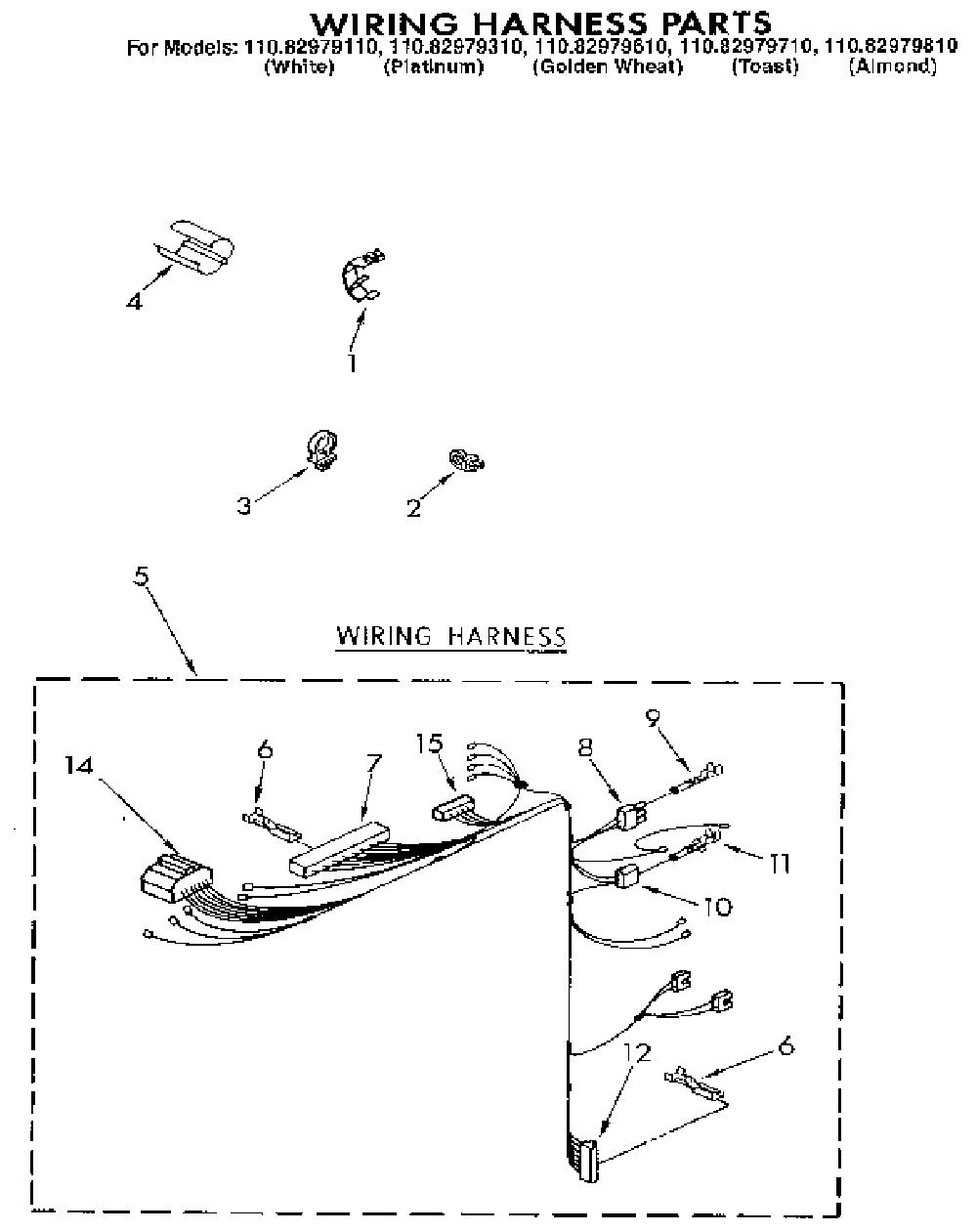 WIRING HARNESS PARTS
For Models: 110.82979110, 110.82979310, 110.82979610, 110.82979710, 110.82979810
(White) (Platinum) (Golden Wheat) (Toast) (Almond)

4
1
3
2
5
WIRING HARNESS
14
6
7
15
8
9
11
10
12
6